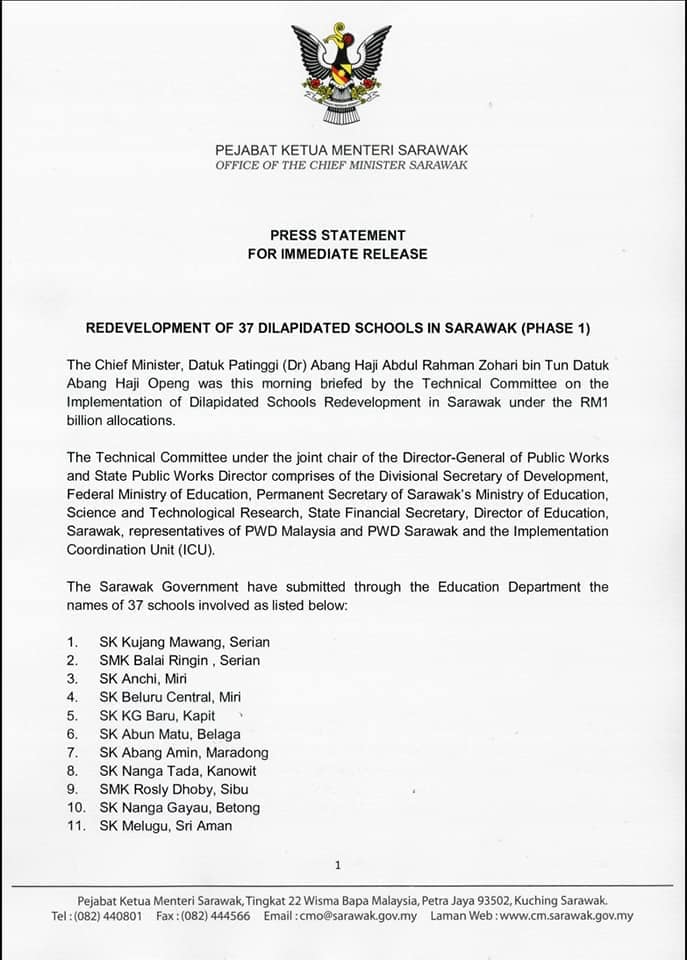 PEJABAT KETUA MENTERI SARAWAK
OFFICE OF THE CHIEF MINISTER SARAWAK

PRESS STATEMENT
FOR IMMEDIATE RELEASE

REDEVELOPMENT OF 37 DILAPIDATED SCHOOLS IN SARAWAK (PHASE 1)

The Chief Minister, Datuk Patinggi (Dr) Abang Haji Abdul Rahman Zohari bin Tun Datuk Abang Haji Openg was this morning briefed by the Technical Committee on the Implementation of Dilapidated Schools Redevelopment in Sarawak under the RM1 billion allocations.

The Technical Committee under the joint chair of the Director-General of Public Works and State Public Works Director comprises of the Divisional Secretary of Development, Federal Ministry of Education, Permanent Secretary of Sarawak's Ministry of Education, Science and Technological Research, State Financial Secretary, Director of Education, Sarawak, representatives of PWD Malaysia and PWD Sarawak and the Implementation Coordination Unit (ICU).

The Sarawak Government have submitted through the Education Department the names of 37 schools involved as listed below:

1. SK Kujang Mawang, Serian
2. SMK Balai Ringin , Serian
3. SK Anchi, Miri
4. SK Beluru Central, Miri
5. SK KG Baru, Kapit
6. SK Abun Matu, Belaga
7. SK Abang Amin, Maradong
8. SK Nanga Tada, Kanowit
9. SMK Rosly Dhoby, Sibu
10. SK Nanga Gayau, Betong
11. SK Melugu, Sri Aman

1

Pejabat Ketua Menteri Sarawak, Tingkat 22 Wisma Bapa Malaysia, Petra Jaya 93502, Kuching Sarawak.
Tel : (082) 440801 Fax : (082) 444566 Email : cmo@sarawak.gov.my Laman Web : www.cm.sarawak.gov.my